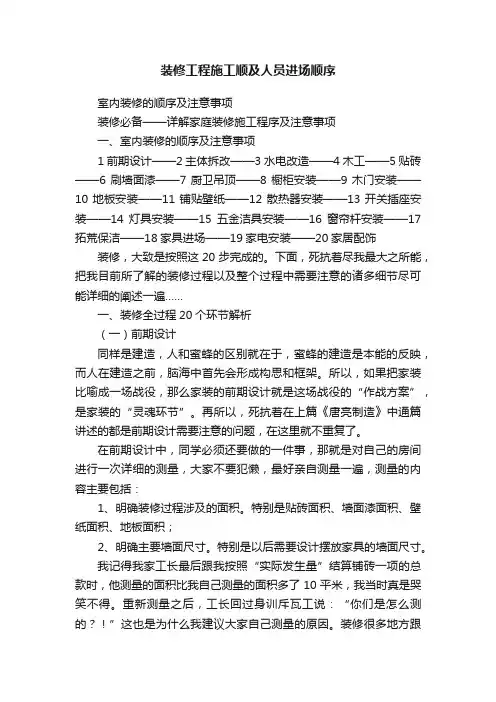 装修工程施工顺及人员进场顺序

室内装修的顺序及注意事项

装修必备——详解家庭装修施工程序及注意事项

一、室内装修的顺序及注意事项

1 前期设计——2 主体拆改——3 水电改造——4 木工——5 贴砖——6 刷墙面漆——7 厨卫吊顶——8 橱柜安装——9 木门安装——10 地板安装——11 铺贴壁纸——12 散热器安装——13 开关插座安装——14 灯具安装——15 五金洁具安装——16 窗帘杆安装——17 拓荒保洁——18 家具进场——19 家电安装——20 家居配饰

装修，大致是按照这 20 步完成的。下面，死抗着尽我最大之所能，把我目前所了解的装修过程以及整个过程中需要注意的诸多细节尽可能详细的阐述一遍……

一、装修全过程 20 个环节解析

（一）前期设计

同样是建造，人和蜜蜂的区别就在于，蜜蜂的建造是本能的反映，而人在建造之前，脑海中首先会形成构思和框架。所以，如果把家装比喻成一场战役，那么家装的前期设计就是这场战役的“作战方案”，是家装的“灵魂环节”。再所以，死抗着在上篇《唐亮制造》中通篇讲述的都是前期设计需要注意的问题，在这里就不重复了。

在前期设计中，同学必须还要做的一件事，那就是对自己的房间进行一次详细的测量，大家不要犯懒，最好亲自测量一遍，测量的内容主要包括：

1、明确装修过程涉及的面积。特别是贴砖面积、墙面漆面积、壁纸面积、地板面积；

2、明确主要墙面尺寸。特别是以后需要设计摆放家具的墙面尺寸。

我记得我家工长最后跟我按照“实际发生量”结算铺砖一项的总款时，他测量的面积比我自己测量的面积多了 10 平米，我当时真是哭笑不得。重新测量之后，工长回过身训斥瓦工说：“你们是怎么测的？！”这也是为什么我建议大家自己测量的原因。装修很多地方跟